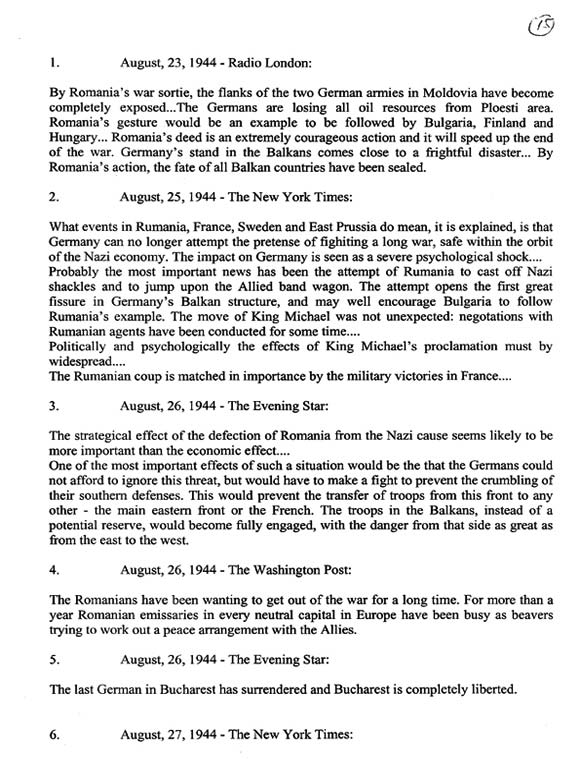 15

1. August, 23, 1944 - Radio London:

By Romania's war sortie, the flanks of the two German armies in Moldovia have become completely exposed...The Germans are losing all oil resources from Ploesti area. Romania's gesture would be an example to be followed by Bulgaria, Finland and Hungary... Romania's deed is an extremely courageous action and it will speed up the end of the war. Germany's stand in the Balkans comes close to a frightful disaster... By Romania's action, the fate of all Balkan countries have been sealed.

2. August, 25, 1944 - The New York Times:

What events in Rumania, France, Sweden and East Prussia do mean, it is explained, is that Germany can no longer attempt the pretense of fighiting a long war, safe within the orbit of the Nazi economy. The impact on Germany is seen as a severe psychological shock....
Probably the most important news has been the attempt of Rumania to cast off Nazi shackles and to jump upon the Allied band wagon. The attempt opens the first great fissure in Germany's Balkan structure, and may well encourage Bulgaria to follow Rumania's example. The move of King Michael was not unexpected: negotations with Rumanian agents have been conducted for some time....
Politically and psychologically the effects of King Michael's proclamation must by widespread....
The Rumanian coup is matched in importance by the military victories in France....

3. August, 26, 1944 - The Evening Star:

The strategical effect of the defection of Romania from the Nazi cause seems likely to be more important than the economic effect....
One of the most important effects of such a situation would be the that the Germans could not afford to ignore this threat, but would have to make a fight to prevent the crumbling of their southern defenses. This would prevent the transfer of troops from this front to any other - the main eastern front or the French. The troops in the Balkans, instead of a potential reserve, would become fully engaged, with the danger from that side as great as from the east to the west.

4. August, 26, 1944 - The Washington Post:

The Romanians have been wanting to get out of the war for a long time. For more than a year Romanian emissaries in every neutral capital in Europe have been busy as beavers trying to work out a peace arrangement with the Allies.

5. August, 26, 1944 - The Evening Star:

The last German in Bucharest has surrendered and Bucharest is completely liberted.

6. August, 27, 1944 - The New York Times: